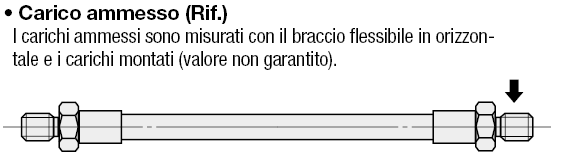 • Carico ammesso (Rif.)
I carichi ammessi sono misurati con il braccio flessibile in orizzontale e i carichi montati (valore non garantito).